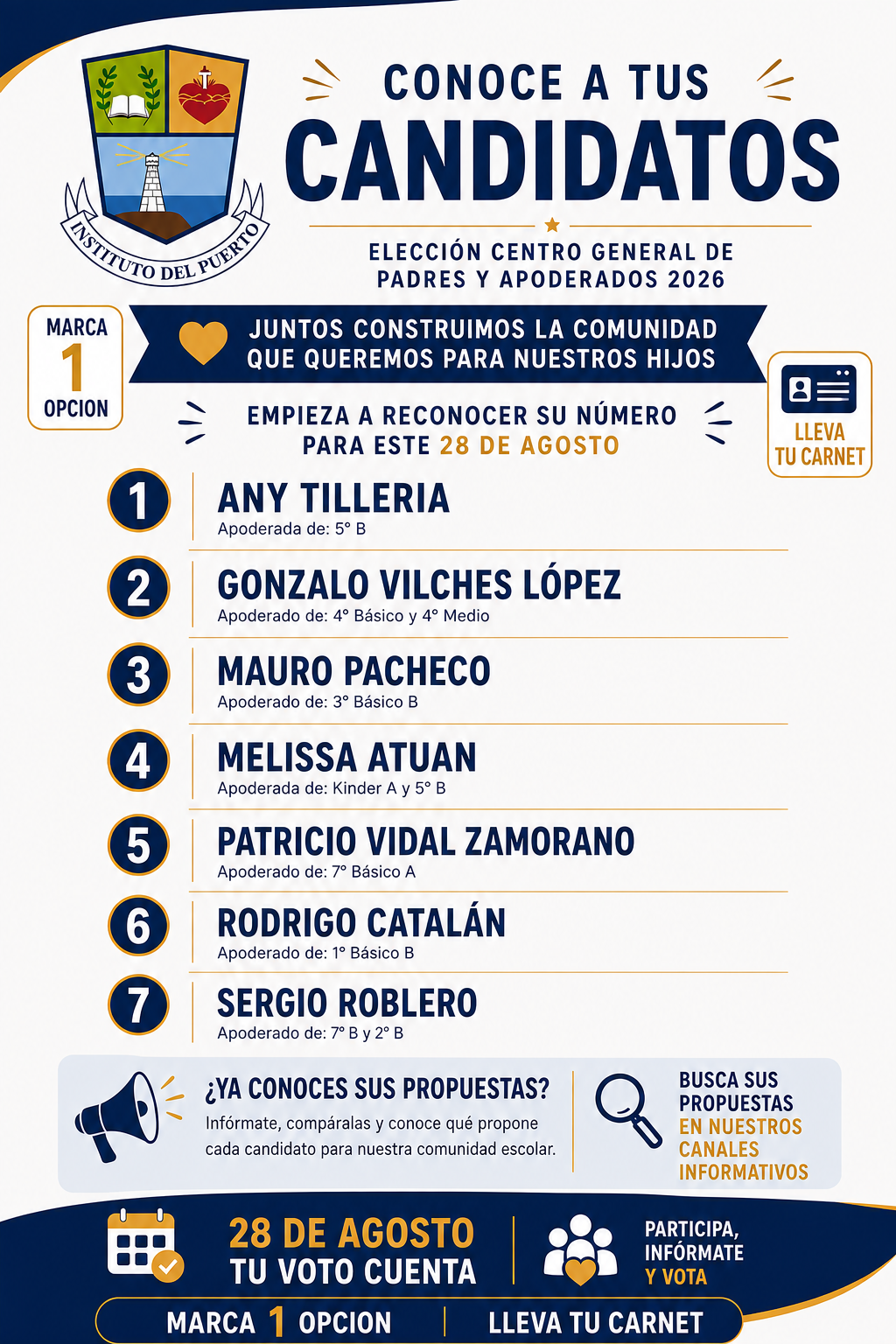 INSTITUTO DEL PUERTO

CONOCE A TUS
CANDIDATOS

ELECCIÓN CENTRO GENERAL DE
PADRES Y APODERADOS 2026

MARCA
1
OPCION

JUNTOS CONSTRUIMOS LA COMUNIDAD
QUE QUEREMOS PARA NUESTROS HIJOS

LLEVA
TU CARNET

EMPIEZA A RECONOCER SU NÚMERO
PARA ESTE 28 DE AGOSTO

1
ANY TILLERIA
Apoderada de: 5° B

2
GONZALO VILCHES LÓPEZ
Apoderado de: 4° Básico y 4° Medio

3
MAURO PACHECO
Apoderado de: 3° Básico B

4
MELISSA ATUAN
Apoderada de: Kinder A y 5° B

5
PATRICIO VIDAL ZAMORANO
Apoderado de: 7° Básico A

6
RODRIGO CATALÁN
Apoderado de: 1° Básico B

7
SERGIO ROBLERO
Apoderado de: 7° B y 2° B

¿YA CONOCES SUS PROPUESTAS?
Infórmate, compáralas y conoce qué propone cada candidato para nuestra comunidad escolar.

BUSCA SUS
PROPUESTAS
EN NUESTROS
CANALES
INFORMATIVOS

28 DE AGOSTO
TU VOTO CUENTA

PARTICIPA,
INFÓRMATE
Y VOTA

MARCA 1 OPCION
LLEVA TU CARNET